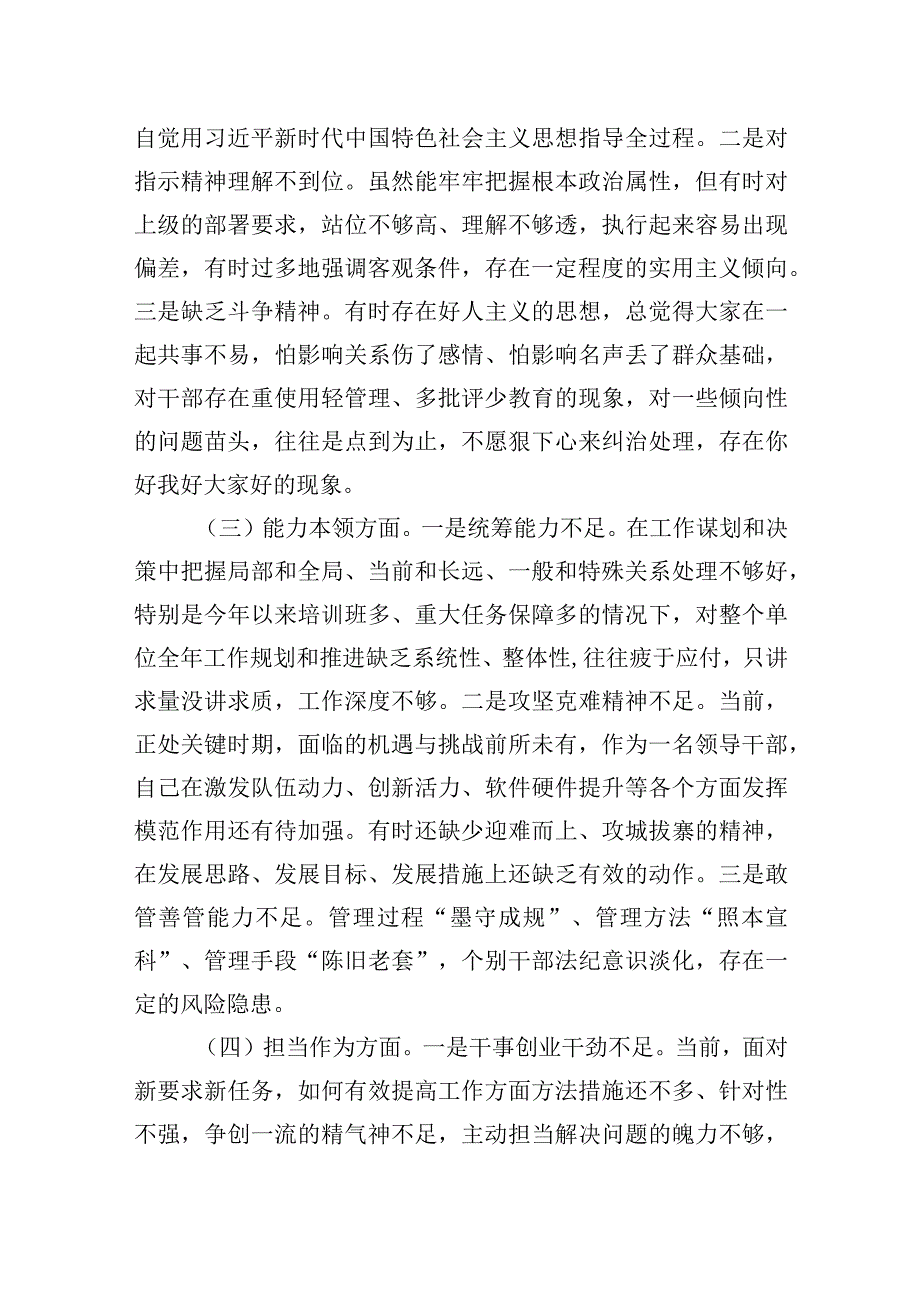 自觉用习近平新时代中国特色社会主义思想指导全过程。二是对指示精神理解不到位。虽然能牢牢把握根本政治属性，但有时对上级的部署要求，站位不够高、理解不够透，执行起来容易出现偏差，有时过多地强调客观条件，存在一定程度的实用主义倾向。三是缺乏斗争精神。有时存在好人主义的思想，总觉得大家在一起共事不易，怕影响关系伤了感情、怕影响名声丢了群众基础，对干部存在重使用轻管理、多批评少教育的现象，对一些倾向性的问题苗头，往往是点到为止，不愿狠下心来纠治处理，存在你好我好大家好的现象。

（三）能力本领方面。一是统筹能力不足。在工作谋划和决策中把握局部和全局、当前和长远、一般和特殊关系处理不够好，特别是今年以来培训班多、重大任务保障多的情况下，对整个单位全年工作规划和推进缺乏系统性、整体性,往往疲于应付，只讲求量没讲求质，工作深度不够。二是攻坚克难精神不足。当前，正处关键时期，面临的机遇与挑战前所未有，作为一名领导干部，自己在激发队伍动力、创新活力、软件硬件提升等各个方面发挥模范作用还有待加强。有时还缺少迎难而上、攻城拔寨的精神，在发展思路、发展目标、发展措施上还缺乏有效的动作。三是敢管善管能力不足。管理过程“墨守成规”、管理方法“照本宣科”、管理手段“陈旧老套”，个别干部法纪意识淡化，存在一定的风险隐患。

（四）担当作为方面。一是干事创业干劲不足。当前，面对新要求新任务，如何有效提高工作方面方法措施还不多、针对性不强，争创一流的精气神不足，主动担当解决问题的魄力不够，